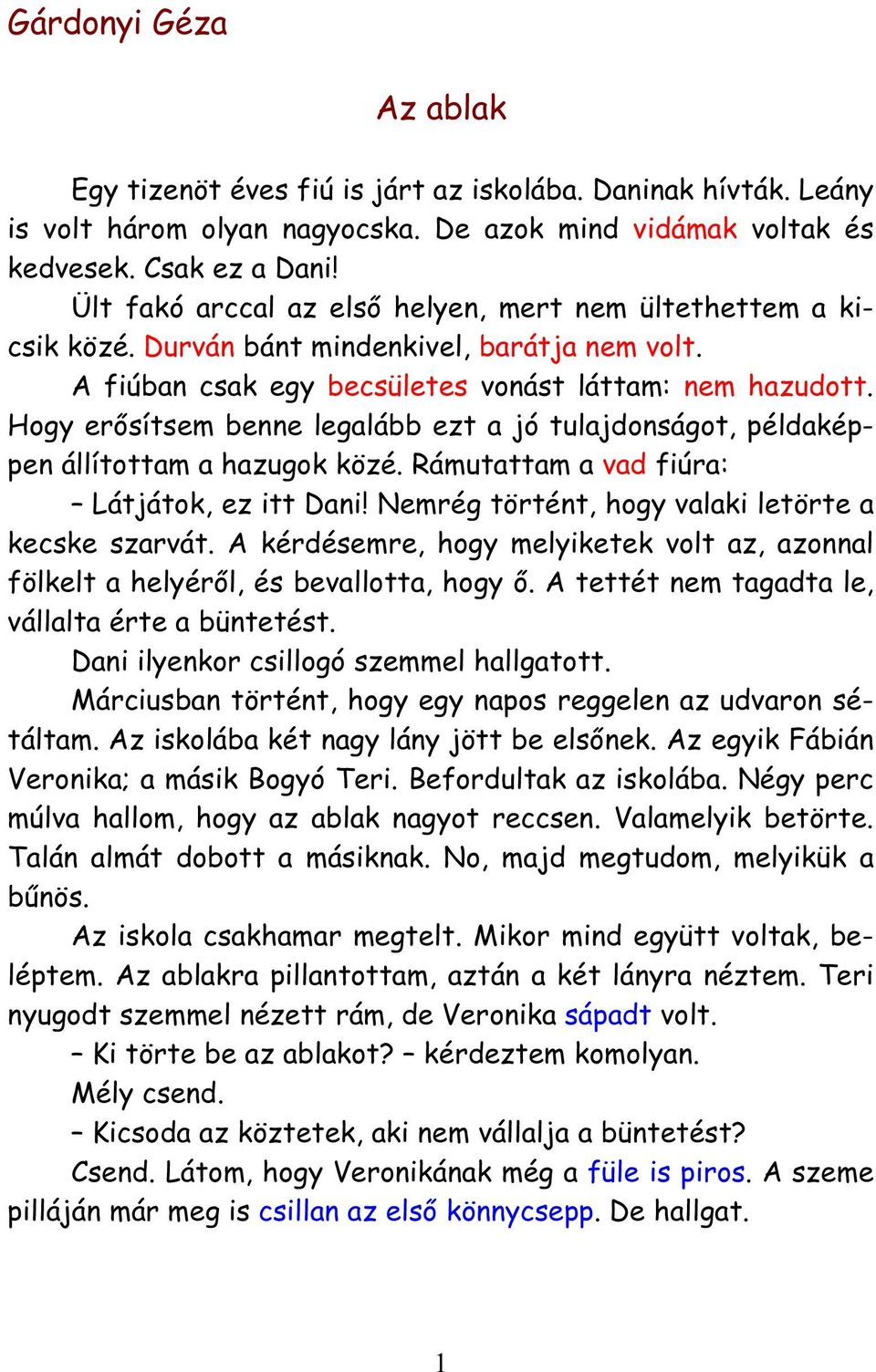 Gárdonyi Géza

Az ablak

Egy tizenöt éves fiú is járt az iskolába. Daninak hívták. Leány is volt három olyan nagyocska. De azok mind vidámak voltak és kedvesek. Csak ez a Dani!

Ült fakó arccal az első helyen, mert nem ültethettem a kicsik közé. Durván bánt mindenkivel, barátja nem volt.

A fiúban csak egy becsületes vonást láttam: nem hazudott. Hogy erősítsem benne legalább ezt a jó tulajdonságot, példaképpen állítottam a hazugok közé. Rámutattam a vad fiúra:

– Látjátok, ez itt Dani! Nemrég történt, hogy valaki letörte a kecske szarvát. A kérdésemre, hogy melyiketek volt az, azonnal fölkelt a helyéről, és bevallotta, hogy ő. A tettét nem tagadta le, vállalta érte a büntetést.

Dani ilyenkor csillogó szemmel hallgatott.

Márciusban történt, hogy egy napos reggelen az udvaron sétáltam. Az iskolába két nagy lány jött be elsőnek. Az egyik Fábián Veronika; a másik Bogyó Teri. Befordultak az iskolába. Négy perc múlva hallom, hogy az ablak nagyot reccsen. Valamelyik betörte. Talán almát dobott a másiknak. No, majd megtudom, melyikük a bűnös.

Az iskola csakhamar megtelt. Mikor mind együtt voltak, beléptem. Az ablakra pillantottam, aztán a két lányra néztem. Teri nyugodt szemmel nézett rám, de Veronika sápadt volt.

– Ki törte be az ablakot? – kérdeztem komolyan.

Mély csend.

– Kicsoda az köztetek, aki nem vállalja a büntetést?

Csend. Látom, hogy Veronikának még a füle is piros. A szeme pilláján már meg is csillan az első könnycsepp. De hallgat.

1